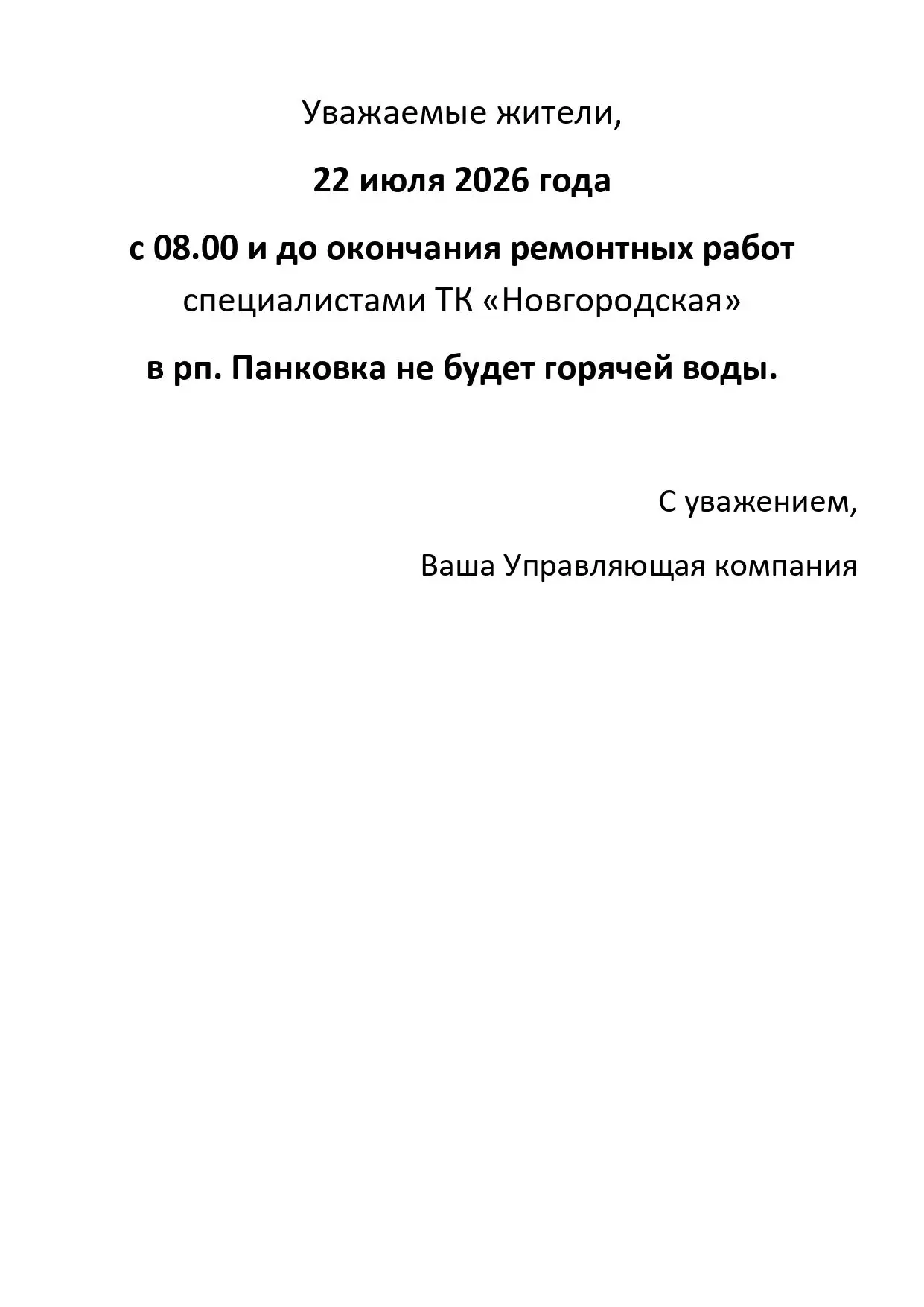 Уважаемые жители,

22 июля 2026 года

с 08.00 и до окончания ремонтных работ
специалистами ТК «Новгородская»

в рп. Панковка не будет горячей воды.

С уважением,

Ваша Управляющая компания